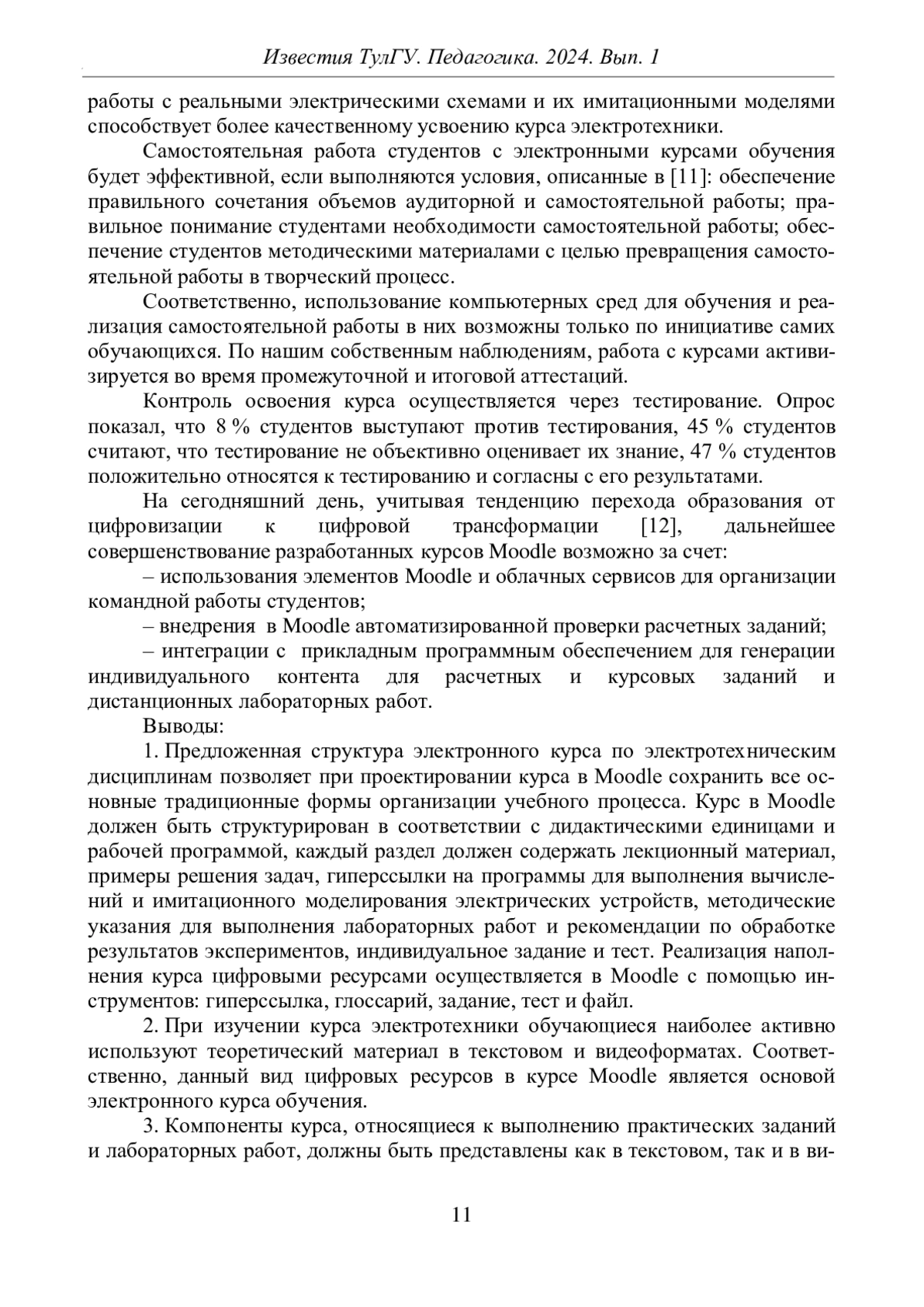 Известия ТулГУ. Педагогика. 2024. Вып. 1

работы с реальными электрическими схемами и их имитационными моделями способствует более качественному усвоению курса электротехники.

Самостоятельная работа студентов с электронными курсами обучения будет эффективной, если выполняются условия, описанные в [11]: обеспечение правильного сочетания объемов аудиторной и самостоятельной работы; правильное понимание студентами необходимости самостоятельной работы; обеспечение студентов методическими материалами с целью превращения самостоятельной работы в творческий процесс.

Соответственно, использование компьютерных сред для обучения и реализация самостоятельной работы в них возможны только по инициативе самих обучающихся. По нашим собственным наблюдениям, работа с курсами активизируется во время промежуточной и итоговой аттестаций.

Контроль освоения курса осуществляется через тестирование. Опрос показал, что 8 % студентов выступают против тестирования, 45 % студентов считают, что тестирование не объективно оценивает их знание, 47 % студентов положительно относятся к тестированию и согласны с его результатами.

На сегодняшний день, учитывая тенденцию перехода образования от цифровизации к цифровой трансформации [12], дальнейшее совершенствование разработанных курсов Moodle возможно за счет:

– использования элементов Moodle и облачных сервисов для организации командной работы студентов;

– внедрения в Moodle автоматизированной проверки расчетных заданий;

– интеграции с прикладным программным обеспечением для генерации индивидуального контента для расчетных и курсовых заданий и дистанционных лабораторных работ.

Выводы:

1. Предложенная структура электронного курса по электротехническим дисциплинам позволяет при проектировании курса в Moodle сохранить все основные традиционные формы организации учебного процесса. Курс в Moodle должен быть структурирован в соответствии с дидактическими единицами и рабочей программой, каждый раздел должен содержать лекционный материал, примеры решения задач, гиперссылки на программы для выполнения вычислений и имитационного моделирования электрических устройств, методические указания для выполнения лабораторных работ и рекомендации по обработке результатов экспериментов, индивидуальное задание и тест. Реализация наполнения курса цифровыми ресурсами осуществляется в Moodle с помощью инструментов: гиперссылка, глоссарий, задание, тест и файл.

2. При изучении курса электротехники обучающиеся наиболее активно используют теоретический материал в текстовом и видеоформатах. Соответственно, данный вид цифровых ресурсов в курсе Moodle является основой электронного курса обучения.

3. Компоненты курса, относящиеся к выполнению практических заданий и лабораторных работ, должны быть представлены как в текстовом, так и в ви-

11